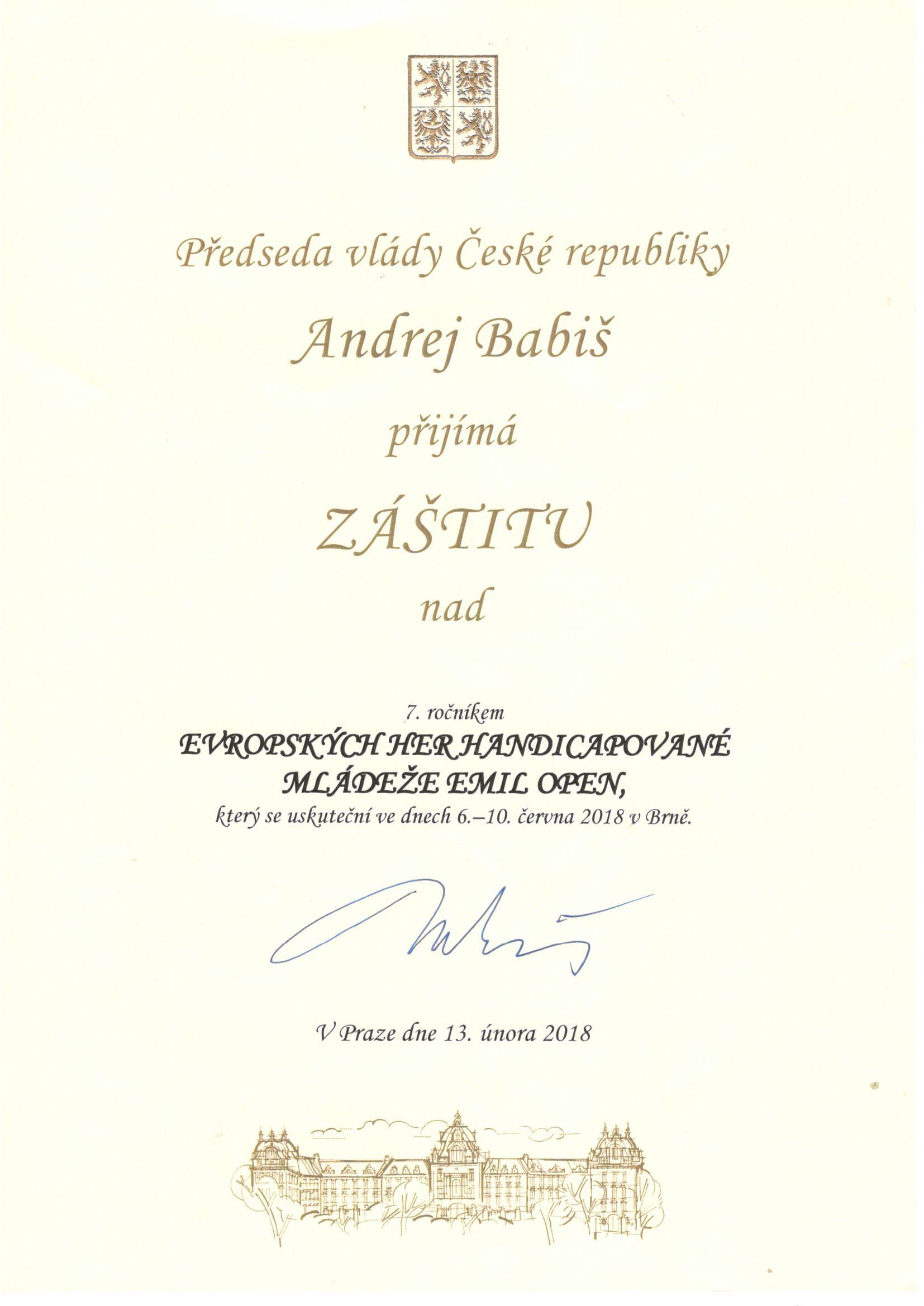 Předseda vlády České republiky

Andrej Babiš

přijímá

ZÁŠTITU

nad

7. ročníkem
EVROPSKÝCH HER HANDICAPOVANÉ MLÁDEŽE EMIL OPEN,
který se uskuteční ve dnech 6.–10. června 2018 v Brně.

V Praze dne 13. února 2018